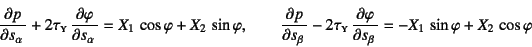 $\frac{\partial p}{\partial s_\alpha} + 2\tau_Y \frac{\partial \varphi}{\partial s_\alpha} = X_1 \cos\varphi + X_2 \sin\varphi, \qquad \frac{\partial p}{\partial s_\beta} - 2\tau_Y \frac{\partial \varphi}{\partial s_\beta} = -X_1 \sin\varphi + X_2 \cos\varphi$